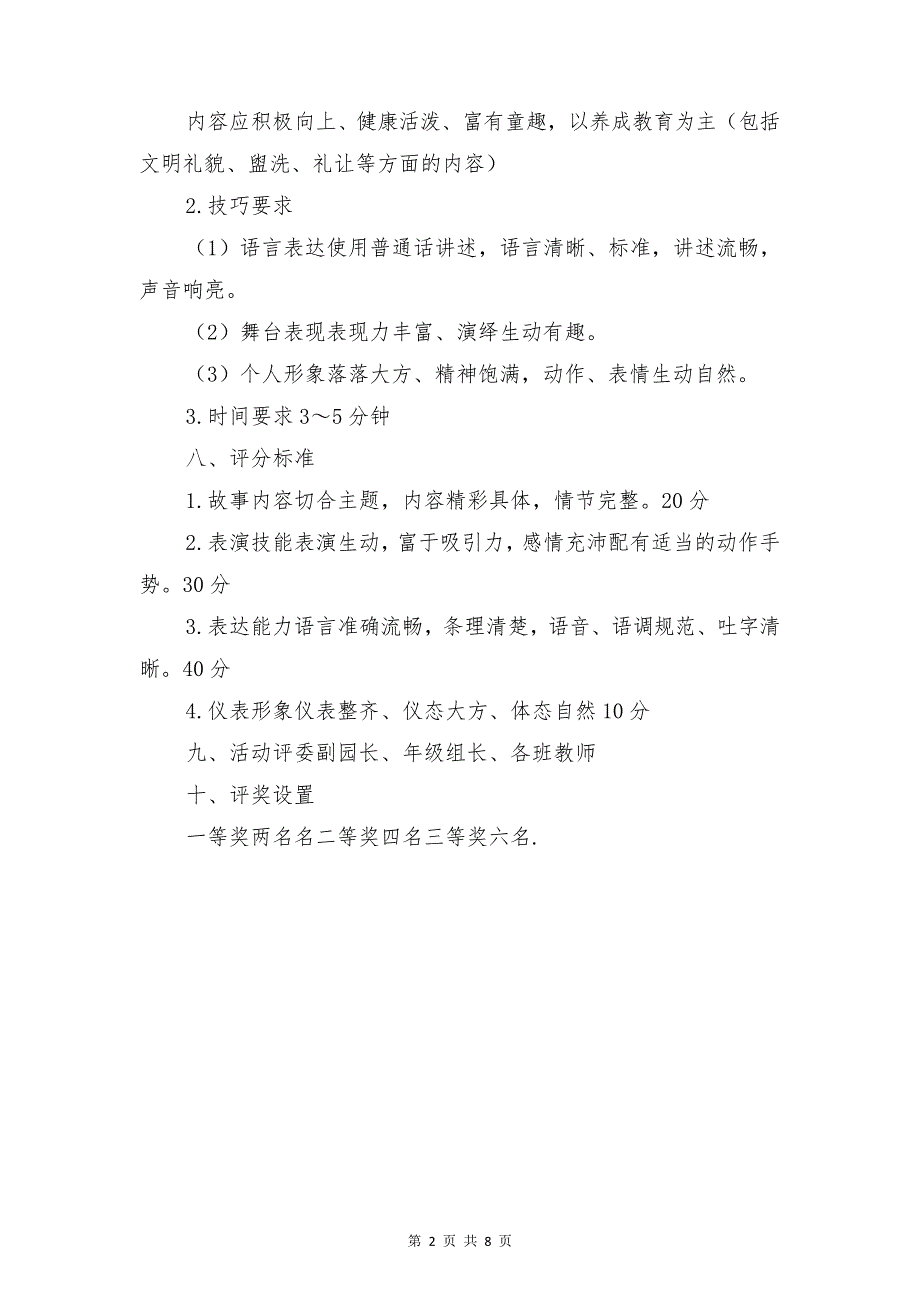 内容应积极向上、健康活泼、富有童趣，以养成教育为主（包括文明礼貌、盥洗、礼让等方面的内容）

2.技巧要求

（1）语言表达使用普通话讲述，语言清晰、标准，讲述流畅，声音响亮。

（2）舞台表现表现力丰富、演绎生动有趣。

（3）个人形象落落大方、精神饱满，动作、表情生动自然。

3.时间要求3～5分钟

八、评分标准

1.故事内容切合主题，内容精彩具体，情节完整。20分

2.表演技能表演生动，富于吸引力，感情充沛配有适当的动作手势。30分

3.表达能力语言准确流畅，条理清楚，语音、语调规范、吐字清晰。40分

4.仪表形象仪表整齐、仪态大方、体态自然10分

九、活动评委副园长、年级组长、各班教师

十、评奖设置

一等奖两名名二等奖四名三等奖六名.

第 2 页 共 8 页